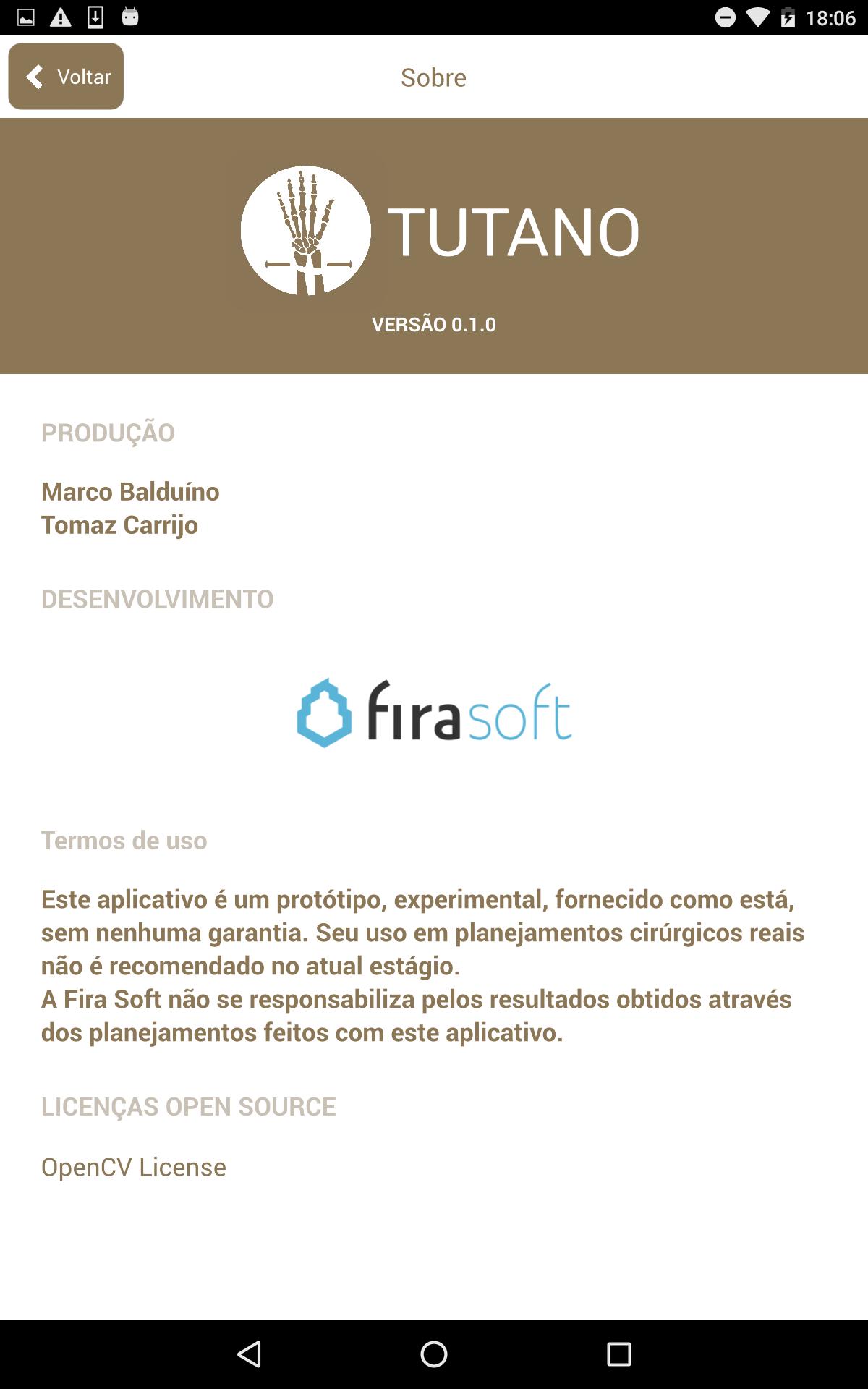 18:06

Voltar

Sobre

TUTANO

VERSÃO 0.1.0

PRODUÇÃO

Marco Balduíno
Tomaz Carrijo

DESENVOLVIMENTO

firasoft

Termos de uso

Este aplicativo é um protótipo, experimental, fornecido como está, sem nenhuma garantia. Seu uso em planejamentos cirúrgicos reais não é recomendado no atual estágio.
A Fira Soft não se responsabiliza pelos resultados obtidos através dos planejamentos feitos com este aplicativo.

LICENÇAS OPEN SOURCE

OpenCV License